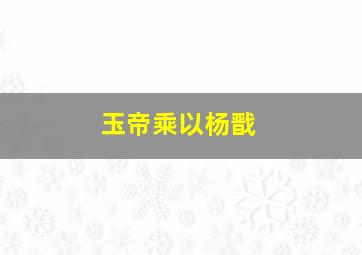 玉帝乘以杨戬